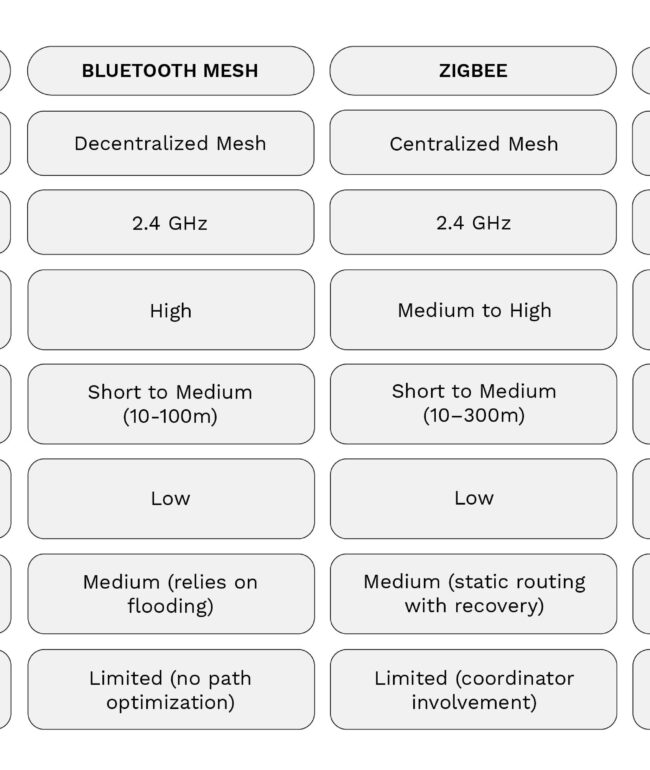 | BLUETOOTH MESH | ZIGBEE |
|---|---|
| Decentralized Mesh | Centralized Mesh |
| 2.4 GHz | 2.4 GHz |
| High | Medium to High |
| Short to Medium (10-100m) | Short to Medium (10–300m) |
| Low | Low |
| Medium (relies on flooding) | Medium (static routing with recovery) |
| Limited (no path optimization) | Limited (coordinator involvement) |